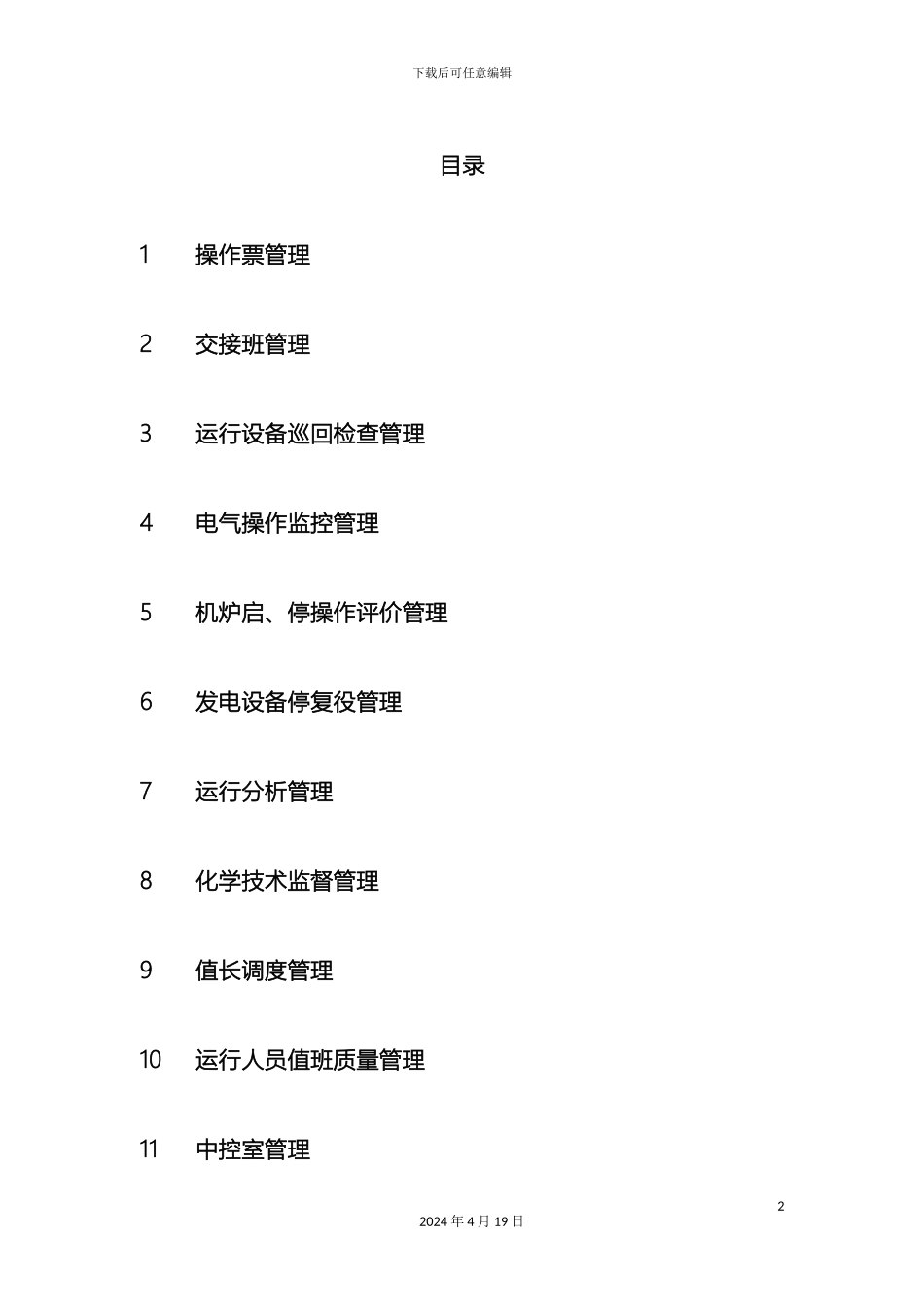 下载后可任意编辑

目录

1 操作票管理

2 交接班管理

3 运行设备巡回检查管理

4 电气操作监控管理

5 机炉启、停操作评价管理

6 发电设备停复役管理

7 运行分析管理

8 化学技术监督管理

9 值长调度管理

10 运行人员值班质量管理

11 中控室管理

2

2024 年 4 月 19 日